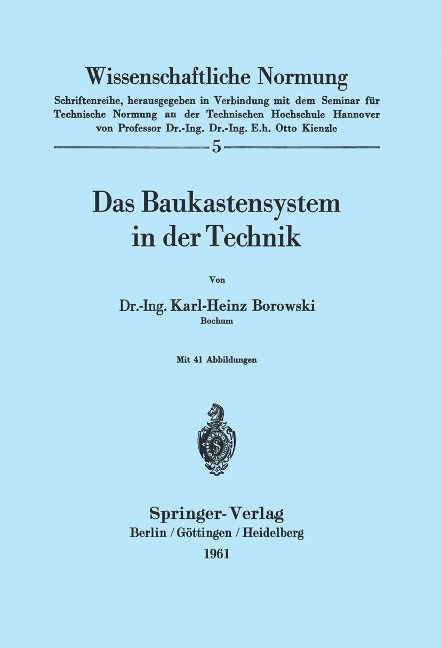 Wissenschaftliche Normung

Schriftenreihe, herausgegeben in Verbindung mit dem Seminar für Technische Normung an der Technischen Hochschule Hannover von Professor Dr.-Ing. Dr.-Ing. E.h. Otto Kienzle

5

Das Baukastensystem in der Technik

Von

Dr.-Ing. Karl-Heinz Borowski
Bochum

Mit 41 Abbildungen

Springer-Verlag
Berlin / Göttingen / Heidelberg
1961